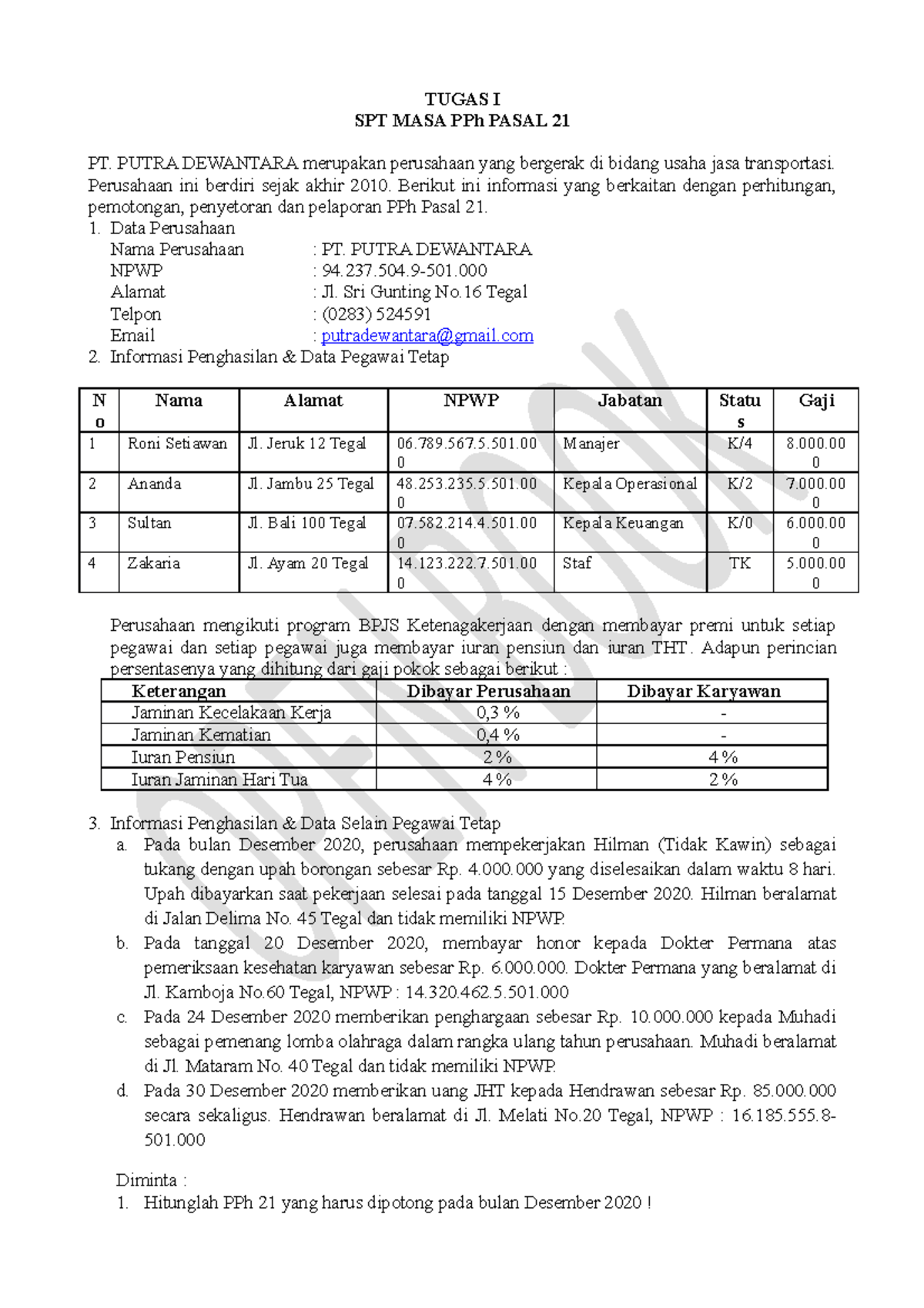 TUGAS I
SPT MASA PPh PASAL 21

PT. PUTRA DEWANTARA merupakan perusahaan yang bergerak di bidang usaha jasa transportasi. Perusahaan ini berdiri sejak akhir 2010. Berikut ini informasi yang berkaitan dengan perhitungan, pemotongan, penyetoran dan pelaporan PPh Pasal 21.

1. Data Perusahaan
Nama Perusahaan : PT. PUTRA DEWANTARA
NPWP : 94.237.504.9-501.000
Alamat : Jl. Sri Gunting No.16 Tegal
Telpon : (0283) 524591
Email : putradewantara@gmail.com
2. Informasi Penghasilan & Data Pegawai Tetap

| No | Nama | Alamat | NPWP | Jabatan | Status | Gaji |
|---|---|---|---|---|---|---|
| 1 | Roni Setiawan | Jl. Jeruk 12 Tegal | 06.789.567.5.501.000 | Manajer | K/4 | 8.000.000 |
| 2 | Ananda | Jl. Jambu 25 Tegal | 48.253.235.5.501.000 | Kepala Operasional | K/2 | 7.000.000 |
| 3 | Sultan | Jl. Bali 100 Tegal | 07.582.214.4.501.000 | Kepala Keuangan | K/0 | 6.000.000 |
| 4 | Zakaria | Jl. Ayam 20 Tegal | 14.123.222.7.501.000 | Staf | TK | 5.000.000 |

Perusahaan mengikuti program BPJS Ketenagakerjaan dengan membayar premi untuk setiap pegawai dan setiap pegawai juga membayar iuran pensiun dan iuran THT. Adapun perincian persentasenya yang dihitung dari gaji pokok sebagai berikut :

| Keterangan | Dibayar Perusahaan | Dibayar Karyawan |
|---|---|---|
| Jaminan Kecelakaan Kerja | 0,3 % | - |
| Jaminan Kematian | 0,4 % | - |
| Iuran Pensiun | 2 % | 4 % |
| Iuran Jaminan Hari Tua | 4 % | 2 % |

3. Informasi Penghasilan & Data Selain Pegawai Tetap
a. Pada bulan Desember 2020, perusahaan mempekerjakan Hilman (Tidak Kawin) sebagai tukang dengan upah borongan sebesar Rp. 4.000.000 yang diselesaikan dalam waktu 8 hari. Upah dibayarkan saat pekerjaan selesai pada tanggal 15 Desember 2020. Hilman beralamat di Jalan Delima No. 45 Tegal dan tidak memiliki NPWP.
b. Pada tanggal 20 Desember 2020, membayar honor kepada Dokter Permana atas pemeriksaan kesehatan karyawan sebesar Rp. 6.000.000. Dokter Permana yang beralamat di Jl. Kamboja No.60 Tegal, NPWP : 14.320.462.5.501.000
c. Pada 24 Desember 2020 memberikan penghargaan sebesar Rp. 10.000.000 kepada Muhadi sebagai pemenang lomba olahraga dalam rangka ulang tahun perusahaan. Muhadi beralamat di Jl. Mataram No. 40 Tegal dan tidak memiliki NPWP.
d. Pada 30 Desember 2020 memberikan uang JHT kepada Hendrawan sebesar Rp. 85.000.000 secara sekaligus. Hendrawan beralamat di Jl. Melati No.20 Tegal, NPWP : 16.185.555.8-501.000

Diminta :
1. Hitunglah PPh 21 yang harus dipotong pada bulan Desember 2020 !